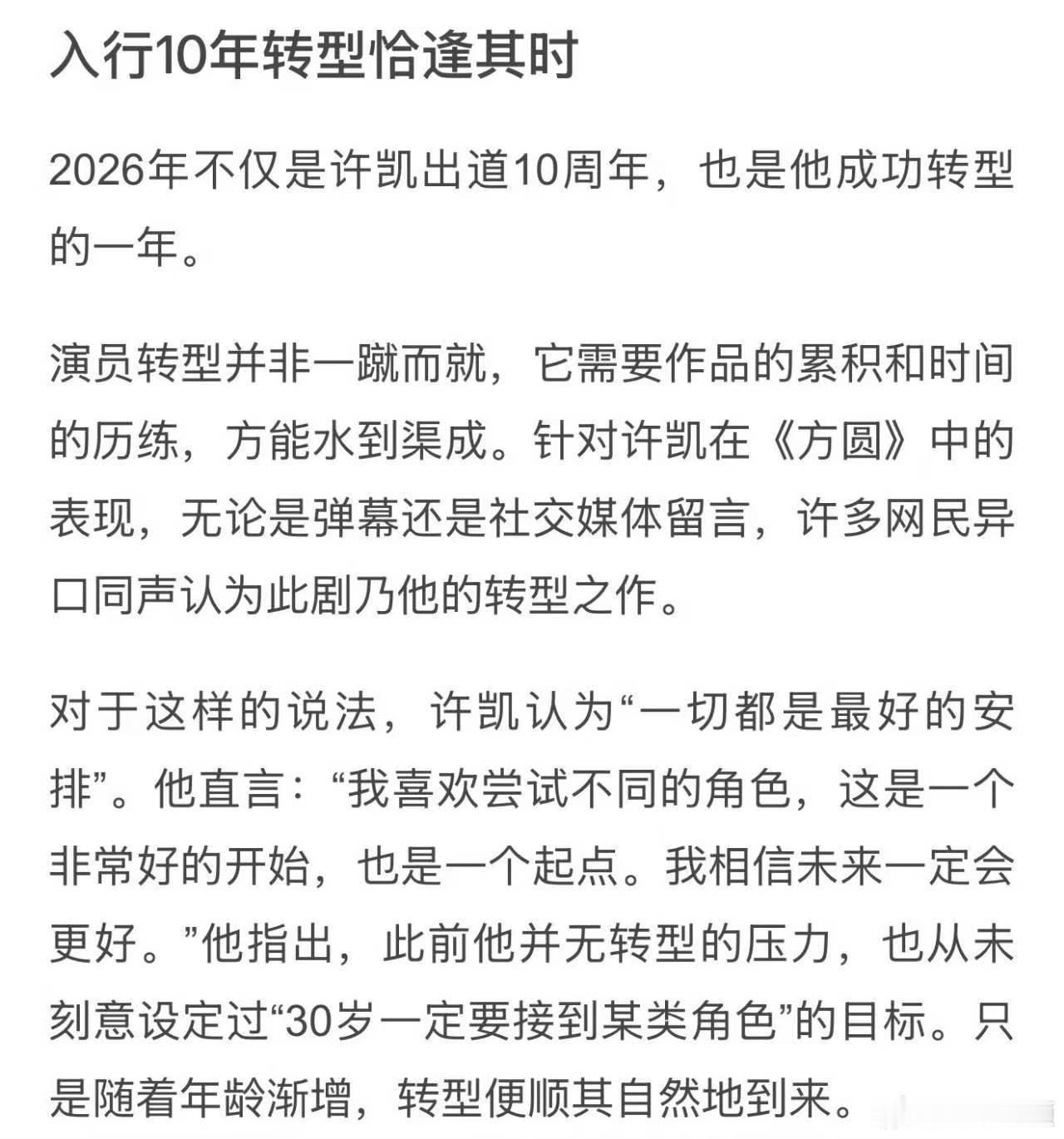 入行10年转型恰逢其时

2026年不仅是许凯出道10周年，也是他成功转型的一年。

演员转型并非一蹴而就，它需要作品的累积和时间的历练，方能水到渠成。针对许凯在《方圆》中的表现，无论是弹幕还是社交媒体留言，许多网民异口同声认为此剧乃他的转型之作。

对于这样的说法，许凯认为“一切都是最好的安排”。他直言：“我喜欢尝试不同的角色，这是一个非常好的开始，也是一个起点。我相信未来一定会更好。”他指出，此前他并无转型的压力，也从未刻意设定过“30岁一定要接到某类角色”的目标。只是随着年龄渐增，转型便顺其自然地到来。